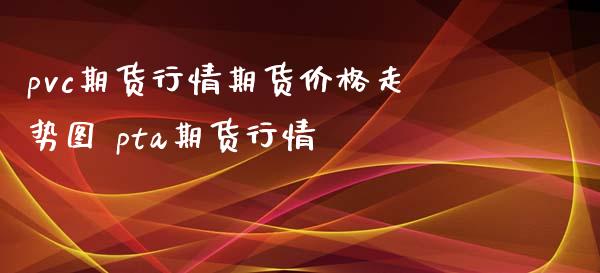 pvc期货行情期货价格走势图 pta期货行情